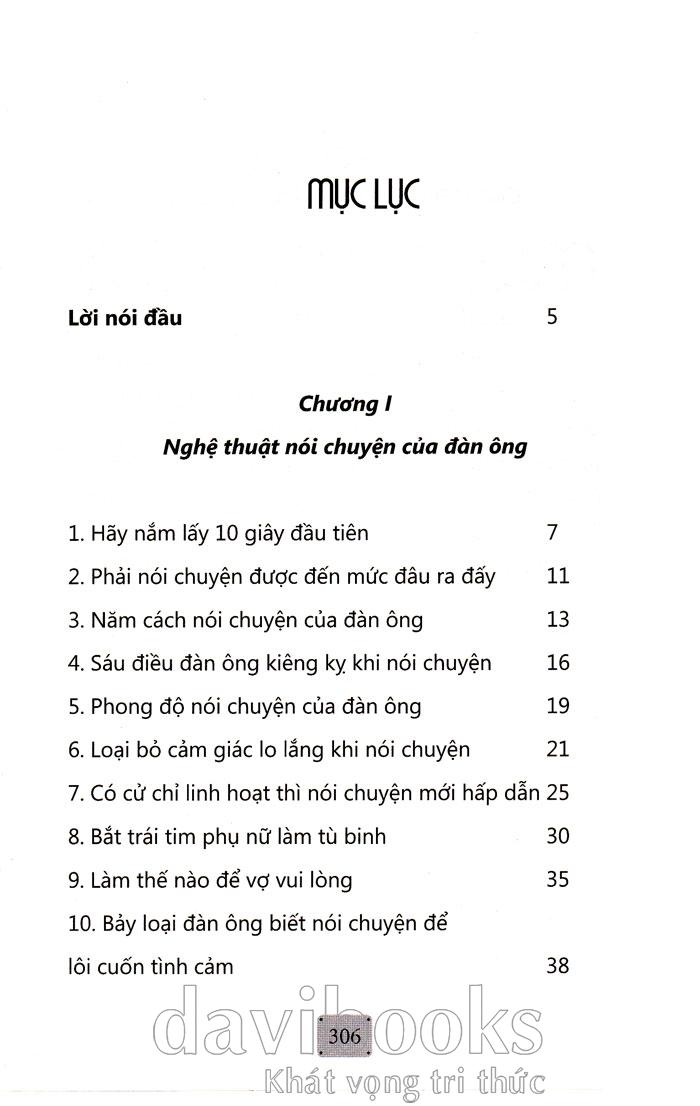 MỤC LỤC

Lời nói đầu 5

Chương I

Nghệ thuật nói chuyện của đàn ông

1. Hãy nắm lấy 10 giây đầu tiên 7
2. Phải nói chuyện được đến mức đâu ra đấy 11
3. Năm cách nói chuyện của đàn ông 13
4. Sáu điều đàn ông kiêng kỵ khi nói chuyện 16
5. Phong độ nói chuyện của đàn ông 19
6. Loại bỏ cảm giác lo lắng khi nói chuyện 21
7. Có cử chỉ linh hoạt thì nói chuyện mới hấp dẫn 25
8. Bắt trái tim phụ nữ làm tù binh 30
9. Làm thế nào để vợ vui lòng 35
10. Bảy loại đàn ông biết nói chuyện để lôi cuốn tình cảm 38

306

davibooks
Khát vọng tri thức